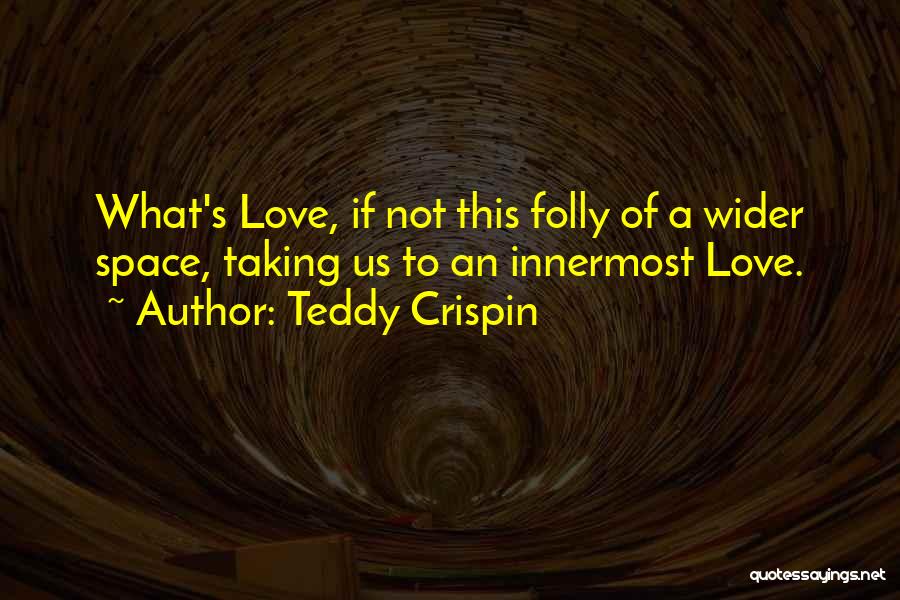 What's Love, if not this folly of a wider space, taking us to an innermost Love.
~ Author: Teddy Crispin

quotessayings.net